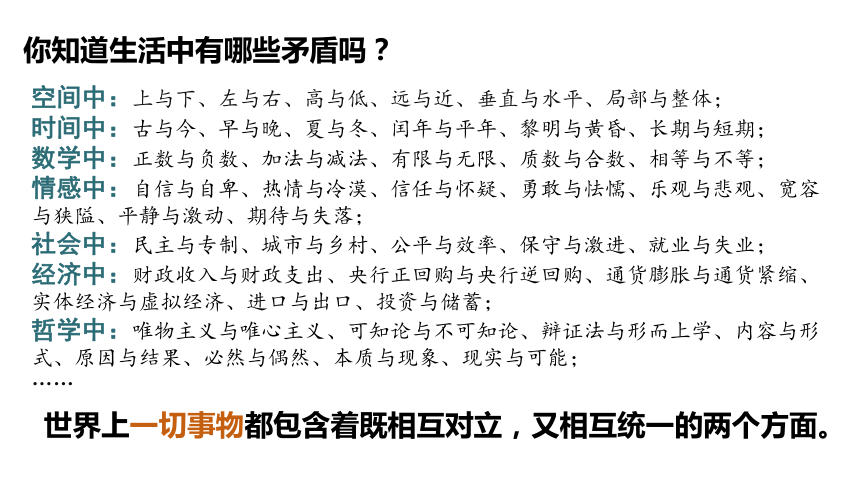 你知道生活中有哪些矛盾吗？

空间中：上与下、左与右、高与低、远与近、垂直与水平、局部与整体；
时间中：古与今、早与晚、夏与冬、闰年与平年、黎明与黄昏、长期与短期；
数学中：正数与负数、加法与减法、有限与无限、质数与合数、相等与不等；
情感中：自信与自卑、热情与冷漠、信任与怀疑、勇敢与怯懦、乐观与悲观、宽容与狭隘、平静与激动、期待与失落；
社会中：民主与专制、城市与乡村、公平与效率、保守与激进、就业与失业；
经济中：财政收入与财政支出、央行正回购与央行逆回购、通货膨胀与通货紧缩、实体经济与虚拟经济、进口与出口、投资与储蓄；
哲学中：唯物主义与唯心主义、可知论与不可知论、辩证法与形而上学、内容与形式、原因与结果、必然与偶然、本质与现象、现实与可能；
……

世界上一切事物都包含着既相互对立，又相互统一的两个方面。